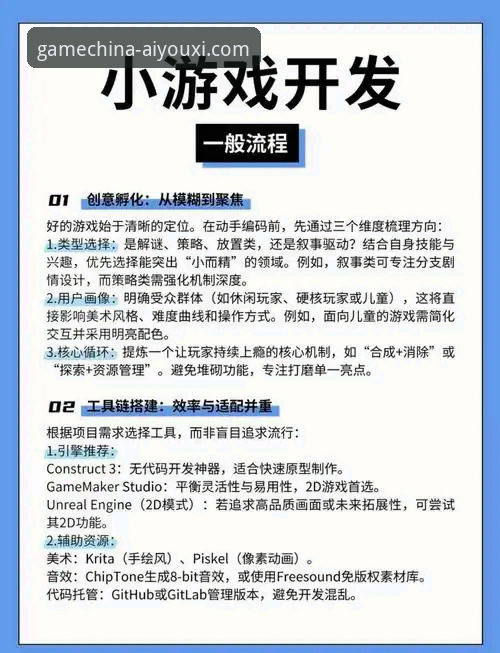 gamechina-aiyouxi.com

小游戏开发

一般流程

01 创意孵化：从模糊到聚焦

好的游戏始于清晰的定位。在动手编码前，先通过三个维度梳理方向：
1.类型选择：是解谜、策略、放置类，还是叙事驱动？结合自身技能与兴趣，优先选择能突出“小而精”的领域。例如，叙事类可专注分支剧情设计，而策略类需强化机制深度。
2.用户画像：明确受众群体（如休闲玩家、硬核玩家或儿童），这将直接影响美术风格、难度曲线和操作方式。例如，面向儿童的游戏需简化交互并采用明亮配色。
3.核心循环：提炼一个让玩家持续上瘾的核心机制，如“合成+消除”或“探索+资源管理”。避免堆砌功能，专注打磨单一亮点。

02 工具链搭建：效率与适配并重

根据项目需求选择工具，而非盲目追求流行：
1.引擎推荐：
Construct 3：无代码开发神器，适合快速原型制作。
GameMaker Studio：平衡灵活性与易用性，2D游戏首选。
Unreal Engine（2D模式）：若追求高品质画面或未来拓展性，可尝试其2D功能。
2.辅助资源：
美术：Krita（手绘风）、Piskel（像素动画）。
音效：ChipTone生成8-bit音效，或使用Freesound免版权素材库。
代码托管：GitHub或GitLab管理版本，避免开发混乱。